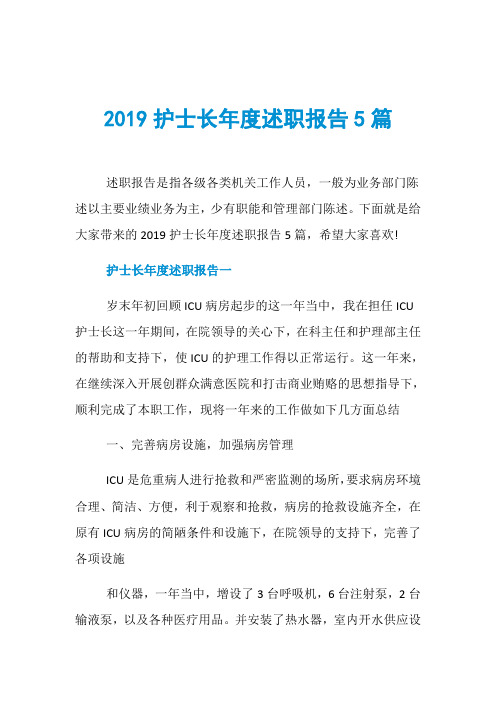 2019 护士长年度述职报告 5 篇

述职报告是指各级各类机关工作人员，一般为业务部门陈述以主要业绩业务为主，少有职能和管理部门陈述。下面就是给大家带来的 2019 护士长年度述职报告 5 篇，希望大家喜欢!

护士长年度述职报告一

岁末年初回顾 ICU 病房起步的这一年当中，我在担任 ICU 护士长这一年期间，在院领导的关心下，在科主任和护理部主任的帮助和支持下，使 ICU 的护理工作得以正常运行。这一年来，在继续深入开展创群众满意医院和打击商业贿赂的思想指导下，顺利完成了本职工作，现将一年来的工作做如下几方面总结

一、完善病房设施，加强病房管理

ICU 是危重病人进行抢救和严密监测的场所，要求病房环境合理、简洁、方便，利于观察和抢救，病房的抢救设施齐全，在原有 ICU 病房的简陋条件和设施下，在院领导的支持下，完善了各项设施

和仪器，一年当中，增设了 3 台呼吸机，6 台注射泵，2 台输液泵，以及各种医疗用品。并安装了热水器，室内开水供应设